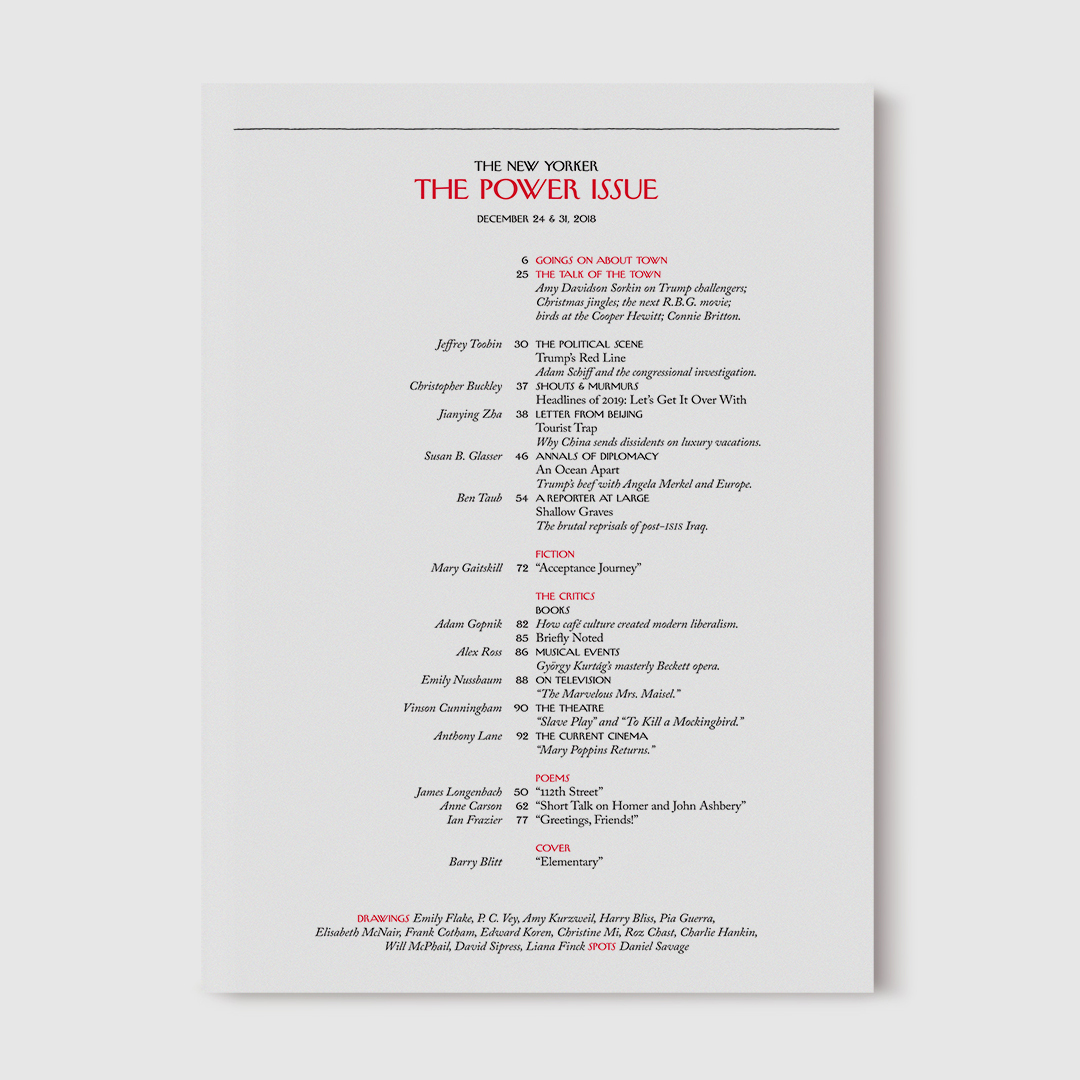 THE NEW YORKER
THE POWER ISSUE
DECEMBER 24 & 31, 2018

6 GOINGS ON ABOUT TOWN
25 THE TALK OF THE TOWN
Amy Davidson Sorkin on Trump challengers; Christmas jingles; the next R.B.G. movie; birds at the Cooper Hewitt; Connie Britton.

Jeffrey Toobin 30 THE POLITICAL SCENE
Trump's Red Line
Adam Schiff and the congressional investigation.
Christopher Buckley 37 SHOUTS & MURMURS
Headlines of 2019: Let's Get It Over With
Jianying Zha 38 LETTER FROM BEIJING
Tourist Trap
Why China sends dissidents on luxury vacations.
Susan B. Glasser 46 ANNALS OF DIPLOMACY
An Ocean Apart
Trump's beef with Angela Merkel and Europe.
Ben Taub 54 A REPORTER AT LARGE
Shallow Graves
The brutal reprisals of post-ISIS Iraq.

FICTION
Mary Gaitskill 72 "Acceptance Journey"

THE CRITICS
BOOKS
Adam Gopnik 82 How café culture created modern liberalism.
85 Briefly Noted
Alex Ross 86 MUSICAL EVENTS
György Kurtág's masterly Beckett opera.
Emily Nussbaum 88 ON TELEVISION
"The Marvelous Mrs. Maisel."
Vinson Cunningham 90 THE THEATRE
"Slave Play" and "To Kill a Mockingbird."
Anthony Lane 92 THE CURRENT CINEMA
"Mary Poppins Returns."

POEMS
James Longenbach 50 "112th Street"
Anne Carson 62 "Short Talk on Homer and John Ashbery"
Ian Frazier 77 "Greetings, Friends!"

COVER
Barry Blitt "Elementary"

DRAWINGS Emily Flake, P. C. Vey, Amy Kurzweil, Harry Bliss, Pia Guerra, Elisabeth McNair, Frank Cotham, Edward Koren, Christine Mi, Roz Chast, Charlie Hankin, Will McPhail, David Sipress, Liana Finck SPOTS Daniel Savage